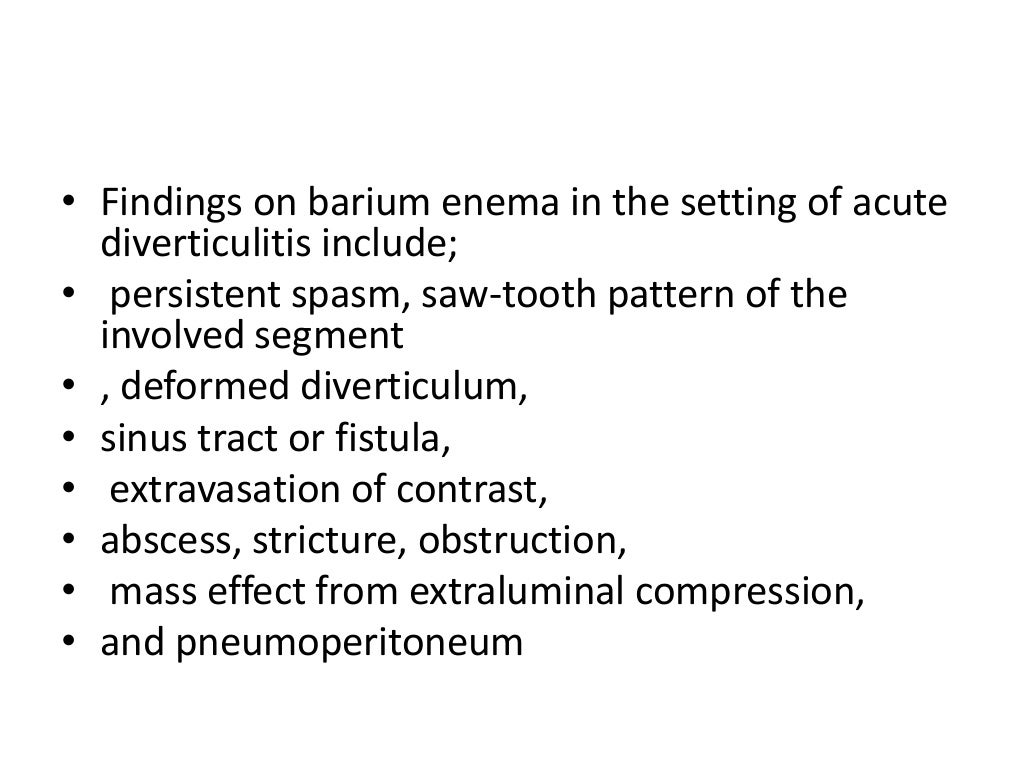 • Findings on barium enema in the setting of acute diverticulitis include;
• persistent spasm, saw-tooth pattern of the involved segment
• , deformed diverticulum,
• sinus tract or fistula,
• extravasation of contrast,
• abscess, stricture, obstruction,
• mass effect from extraluminal compression,
• and pneumoperitoneum